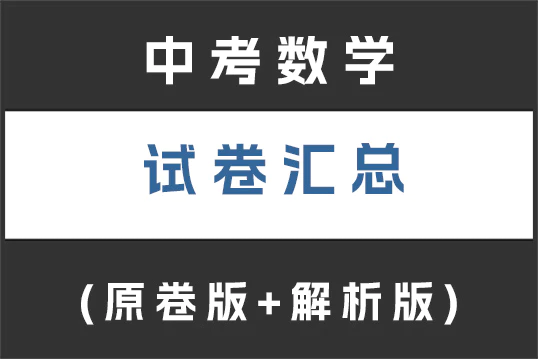 中考数学

试卷汇总

（原卷版+解析版）